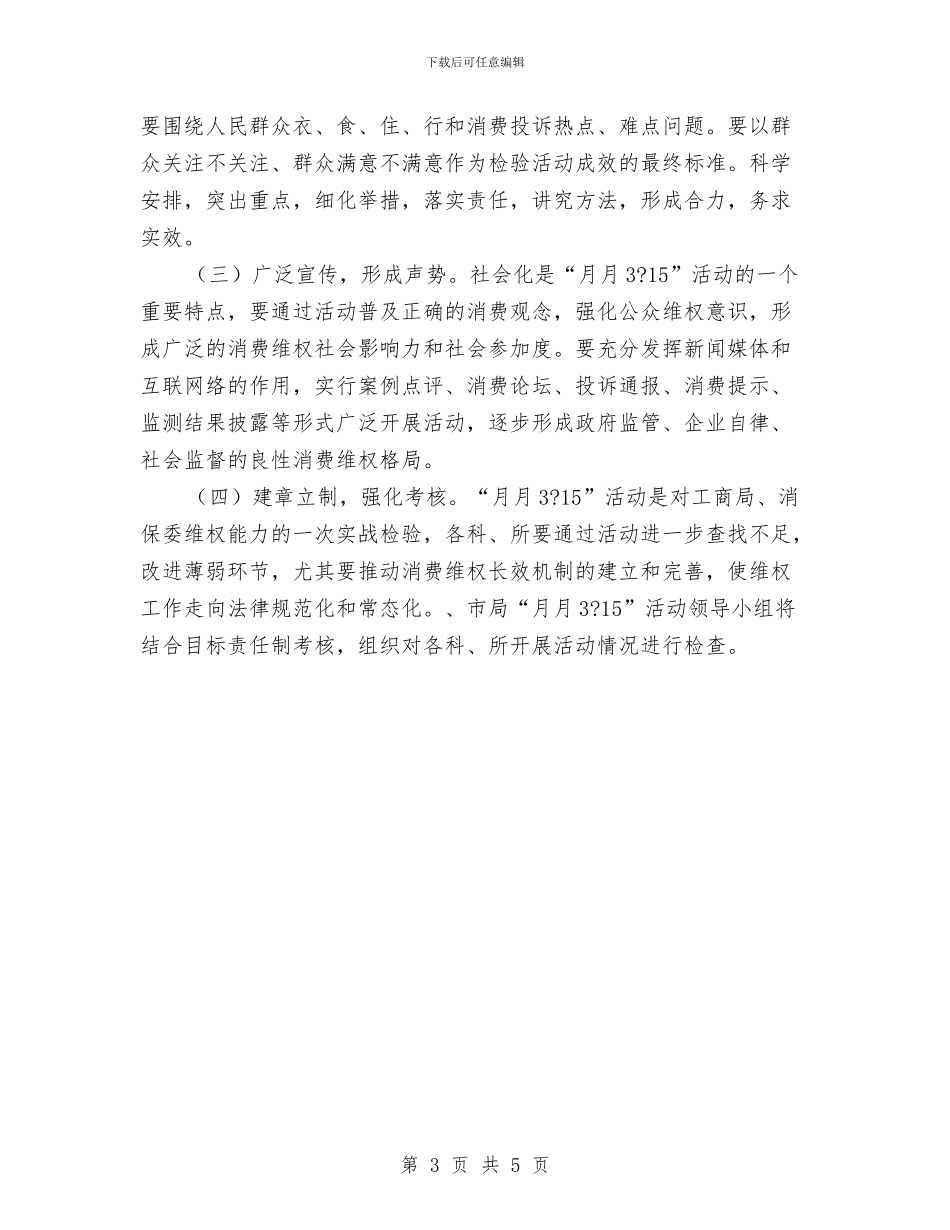 下载后可任意编辑

要围绕人民群众衣、食、住、行和消费投诉热点、难点问题。要以群众关注不关注、群众满意不满意作为检验活动成效的最终标准。科学安排，突出重点，细化举措，落实责任，讲究方法，形成合力，务求实效。

（三）广泛宣传，形成声势。社会化是“月月3?15”活动的一个重要特点，要通过活动普及正确的消费观念，强化公众维权意识，形成广泛的消费维权社会影响力和社会参加度。要充分发挥新闻媒体和互联网络的作用，实行案例点评、消费论坛、投诉通报、消费提示、监测结果披露等形式广泛开展活动，逐步形成政府监管、企业自律、社会监督的良性消费维权格局。

（四）建章立制，强化考核。“月月3?15”活动是对工商局、消保委维权能力的一次实战检验，各科、所要通过活动进一步查找不足，改进薄弱环节，尤其要推动消费维权长效机制的建立和完善，使维权工作走向法律规范化和常态化。、市局“月月3?15”活动领导小组将结合目标责任制考核，组织对各科、所开展活动情况进行检查。

第 3 页 共 5 页